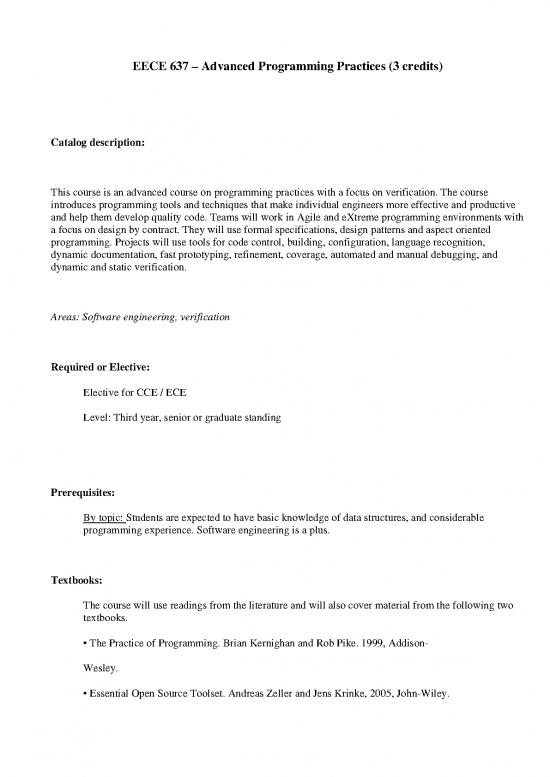 EECE 637 – Advanced Programming Practices (3 credits)

Catalog description:

This course is an advanced course on programming practices with a focus on verification. The course introduces programming tools and techniques that make individual engineers more effective and productive and help them develop quality code. Teams will work in Agile and eXtreme programming environments with a focus on design by contract. They will use formal specifications, design patterns and aspect oriented programming. Projects will use tools for code control, building, configuration, language recognition, dynamic documentation, fast prototyping, refinement, coverage, automated and manual debugging, and dynamic and static verification.

Areas: Software engineering, verification

Required or Elective:

Elective for CCE / ECE

Level: Third year, senior or graduate standing

Prerequisites:

By topic: Students are expected to have basic knowledge of data structures, and considerable programming experience. Software engineering is a plus.

Textbooks:

The course will use readings from the literature and will also cover material from the following two textbooks.

• The Practice of Programming. Brian Kernighan and Rob Pike. 1999, Addison-

Wesley.

• Essential Open Source Toolset. Andreas Zeller and Jens Krinke, 2005, John-Wiley.